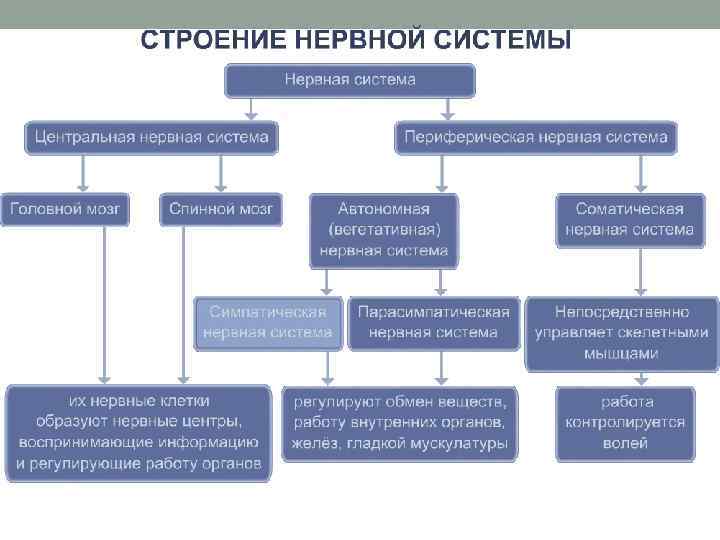 СТРОЕНИЕ НЕРВНОЙ СИСТЕМЫ

Нервная система

Центральная нервная система

Периферическая нервная система

Головной мозг

Спинной мозг

Автономная (вегетативная) нервная система

Соматическая нервная система

Симпатическая нервная система

Парасимпатическая нервная система

Непосредственно управляет скелетными мышцами

их нервные клетки образуют нервные центры, воспринимающие информацию и регулирующие работу органов

регулируют обмен веществ, работу внутренних органов, желёз, гладкой мускулатуры

работа контролируется волей